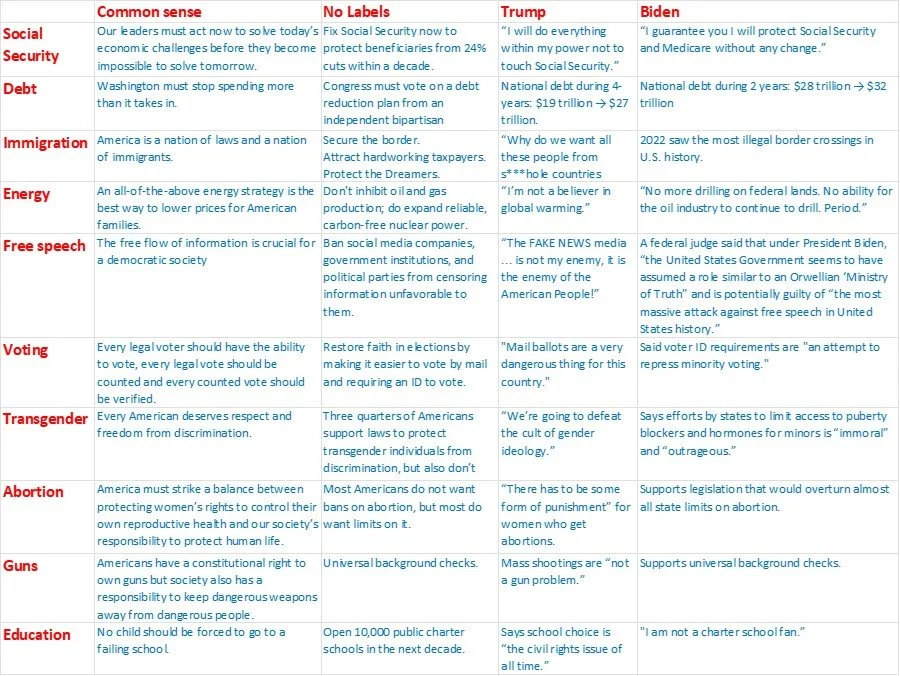 | | Common sense | No Labels | Trump | Biden |
|---|---|---|---|---|
| Social Security | Our leaders must act now to solve today's economic challenges before they become impossible to solve tomorrow. | Fix Social Security now to protect beneficiaries from 24% cuts within a decade. | "I will do everything within my power not to touch Social Security." | "I guarantee you I will protect Social Security and Medicare without any change." |
| Debt | Washington must stop spending more than it takes in. | Congress must vote on a debt reduction plan from an independent bipartisan | National debt during 4-years: \$19 trillion → \$27 trillion. | National debt during 2 years: \$28 trillion → \$32 trillion |
| Immigration | America is a nation of laws and a nation of immigrants. | Secure the border. Attract hardworking taxpayers. Protect the Dreamers. | "Why do we want all these people from s***hole countries | 2022 saw the most illegal border crossings in U.S. history. |
| Energy | An all-of-the-above energy strategy is the best way to lower prices for American families. | Don't inhibit oil and gas production; do expand reliable, carbon-free nuclear power. | "I'm not a believer in global warming." | "No more drilling on federal lands. No ability for the oil industry to continue to drill. Period." |
| Free speech | The free flow of information is crucial for a democratic society | Ban social media companies, government institutions, and political parties from censoring information unfavorable to them. | "The FAKE NEWS media … is not my enemy, it is the enemy of the American People!" | A federal judge said that under President Biden, "the United States Government seems to have assumed a role similar to an Orwellian 'Ministry of Truth" and is potentially guilty of "the most massive attack against free speech in United States history." |
| Voting | Every legal voter should have the ability to vote, every legal vote should be counted and every counted vote should be verified. | Restore faith in elections by making it easier to vote by mail and requiring an ID to vote. | "Mail ballots are a very dangerous thing for this country." | Said voter ID requirements are "an attempt to repress minority voting." |
| Transgender | Every American deserves respect and freedom from discrimination. | Three quarters of Americans support laws to protect transgender individuals from discrimination, but also don't | "We're going to defeat the cult of gender ideology." | Says efforts by states to limit access to puberty blockers and hormones for minors is "immoral" and "outrageous." |
| Abortion | America must strike a balance between protecting women's rights to control their own reproductive health and our society's responsibility to protect human life. | Most Americans do not want bans on abortion, but most do want limits on it. | "There has to be some form of punishment" for women who get abortions. | Supports legislation that would overturn almost all state limits on abortion. |
| Guns | Americans have a constitutional right to own guns but society also has a responsibility to keep dangerous weapons away from dangerous people. | Universal background checks. | Mass shootings are "not a gun problem." | Supports universal background checks. |
| Education | No child should be forced to go to a failing school. | Open 10,000 public charter schools in the next decade. | Says school choice is "the civil rights issue of all time." | "I am not a charter school fan." |